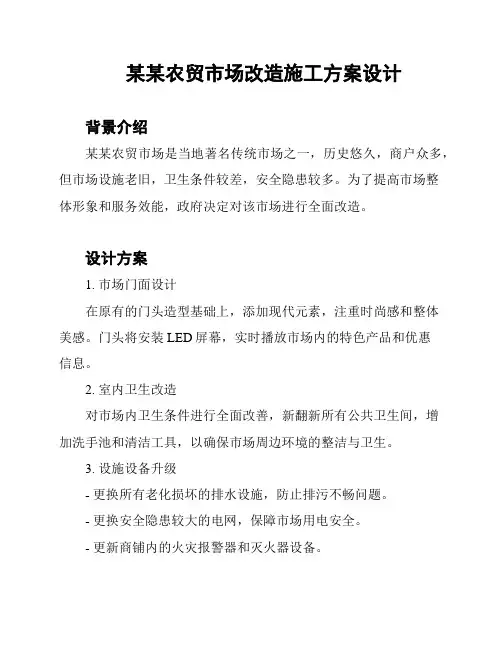 某某农贸市场改造施工方案设计

背景介绍

某某农贸市场是当地著名传统市场之一，历史悠久，商户众多，但市场设施老旧，卫生条件较差，安全隐患较多。为了提高市场整体形象和服务效能，政府决定对该市场进行全面改造。

设计方案

1. 市场门面设计

在原有的门头造型基础上，添加现代元素，注重时尚感和整体美感。门头将安装 LED 屏幕，实时播放市场内的特色产品和优惠信息。

2. 室内卫生改造

对市场内卫生条件进行全面改善，新翻新所有公共卫生间，增加洗手池和清洁工具，以确保市场周边环境的整洁与卫生。

3. 设施设备升级

- 更换所有老化损坏的排水设施，防止排污不畅问题。

- 更换安全隐患较大的电网，保障市场用电安全。

- 更新商铺内的火灾报警器和灭火器设备。